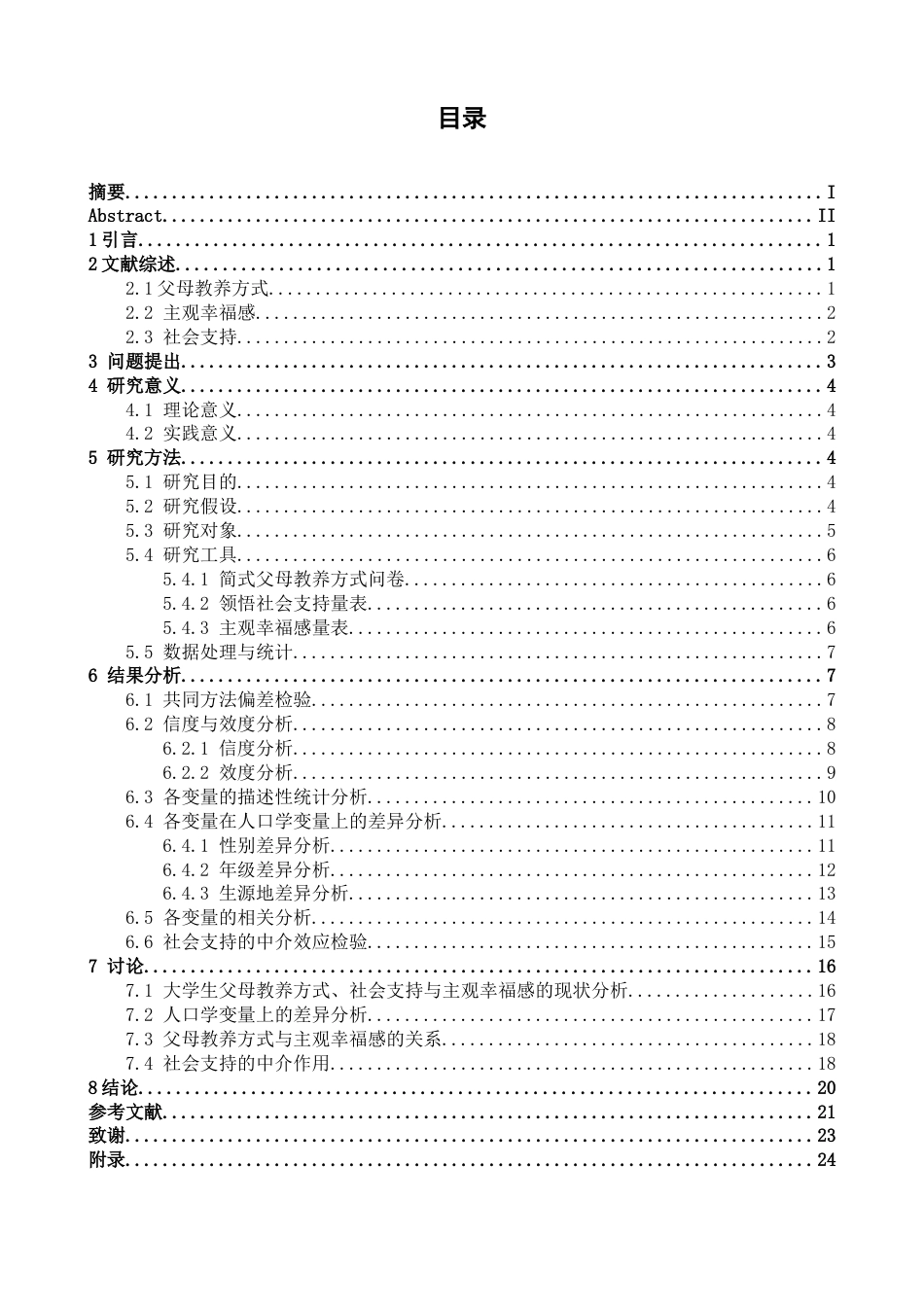 目录

摘要 I
Abstract II
1引言 1
2文献综述 1
2.1父母教养方式 1
2.2 主观幸福感 2
2.3 社会支持 2
3 问题提出 3
4 研究意义 4
4.1 理论意义 4
4.2 实践意义 4
5 研究方法 4
5.1 研究目的 4
5.2 研究假设 4
5.3 研究对象 5
5.4 研究工具 6
5.4.1 简式父母教养方式问卷 6
5.4.2 领悟社会支持量表 6
5.4.3 主观幸福感量表 6
5.5 数据处理与统计 7
6 结果分析 7
6.1 共同方法偏差检验 7
6.2 信度与效度分析 8
6.2.1 信度分析 8
6.2.2 效度分析 9
6.3 各变量的描述性统计分析 10
6.4 各变量在人口学变量上的差异分析 11
6.4.1 性别差异分析 11
6.4.2 年级差异分析 12
6.4.3 生源地差异分析 13
6.5 各变量的相关分析 14
6.6 社会支持的中介效应检验 15
7 讨论 16
7.1 大学生父母教养方式、社会支持与主观幸福感的现状分析 16
7.2 人口学变量上的差异分析 17
7.3 父母教养方式与主观幸福感的关系 18
7.4 社会支持的中介作用 18
8结论 20
参考文献 21
致谢 23
附录 24